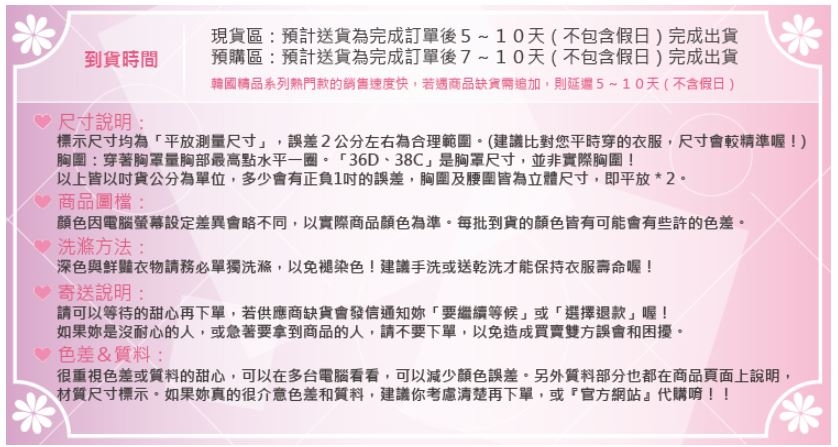 到貨時間

現貨區：預計送貨為完成訂單後５～１０天（不包含假日）完成出貨
預購區：預計送貨為完成訂單後７～１０天（不包含假日）完成出貨
韓國精品系列熱門款的銷售速度快，若遇商品缺貨需追加，則延遲５～１０天（不含假日）

尺寸說明：
標示尺寸均為「平放測量尺寸」，誤差２公分左右為合理範圍。(建議比對您平時穿的衣服，尺寸會較精準喔！)
胸圍：穿著胸罩量胸部最高點水平一圈。「36D、38C」是胸罩尺寸，並非實際胸圍！
以上皆以吋貨公分為單位，多少會有正負1吋的誤差，胸圍及腰圍皆為立體尺寸，即平放＊2。

商品圖檔：
顏色因電腦螢幕設定差異會略不同，以實際商品顏色為準。每批到貨的顏色皆有可能會有些許的色差。

洗滌方法：
深色與鮮豔衣物請務必單獨洗滌，以免褪染色！建議手洗或送乾洗才能保持衣服壽命喔！

寄送說明：
請可以等待的甜心再下單，若供應商缺貨會發信通知妳「要繼續等候」或「選擇退款」喔！
如果妳是沒耐心的人，或急著要拿到商品的人，請不要下單，以免造成買賣雙方誤會和困擾。

色差＆質料：
很重視色差或質料的甜心，可以在多台電腦看看，可以減少顏色誤差。另外質料部分也都在商品頁面上說明，材質尺寸標示。如果妳真的很介意色差和質料，建議你考慮清楚再下單，或『官方網站』代購唷！！